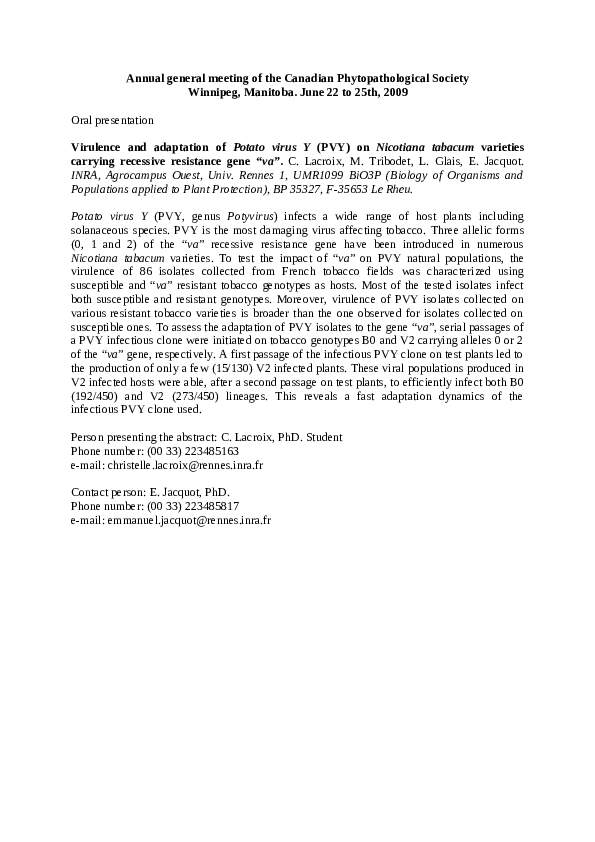 Annual general meeting of the Canadian Phytopathological Society
Winnipeg, Manitoba. June 22 to 25th, 2009

Oral presentation

Virulence and adaptation of Potato virus Y (PVY) on Nicotiana tabacum varieties carrying recessive resistance gene “va”. C. Lacroix, M. Tribodet, L. Glais, E. Jacquot. INRA, Agrocampus Ouest, Univ. Rennes 1, UMR1099 BiO3P (Biology of Organisms and Populations applied to Plant Protection), BP 35327, F-35653 Le Rheu.

Potato virus Y (PVY, genus Potyvirus) infects a wide range of host plants including solanaceous species. PVY is the most damaging virus affecting tobacco. Three allelic forms (0, 1 and 2) of the “va” recessive resistance gene have been introduced in numerous Nicotiana tabacum varieties. To test the impact of “va” on PVY natural populations, the virulence of 86 isolates collected from French tobacco fields was characterized using susceptible and “va” resistant tobacco genotypes as hosts. Most of the tested isolates infect both susceptible and resistant genotypes. Moreover, virulence of PVY isolates collected on various resistant tobacco varieties is broader than the one observed for isolates collected on susceptible ones. To assess the adaptation of PVY isolates to the gene “va”, serial passages of a PVY infectious clone were initiated on tobacco genotypes B0 and V2 carrying alleles 0 or 2 of the “va” gene, respectively. A first passage of the infectious PVY clone on test plants led to the production of only a few (15/130) V2 infected plants. These viral populations produced in V2 infected hosts were able, after a second passage on test plants, to efficiently infect both B0 (192/450) and V2 (273/450) lineages. This reveals a fast adaptation dynamics of the infectious PVY clone used.

Person presenting the abstract: C. Lacroix, PhD. Student
Phone number: (00 33) 223485163
e-mail: christelle.lacroix@rennes.inra.fr

Contact person: E. Jacquot, PhD.
Phone number: (00 33) 223485817
e-mail: emmanuel.jacquot@rennes.inra.fr